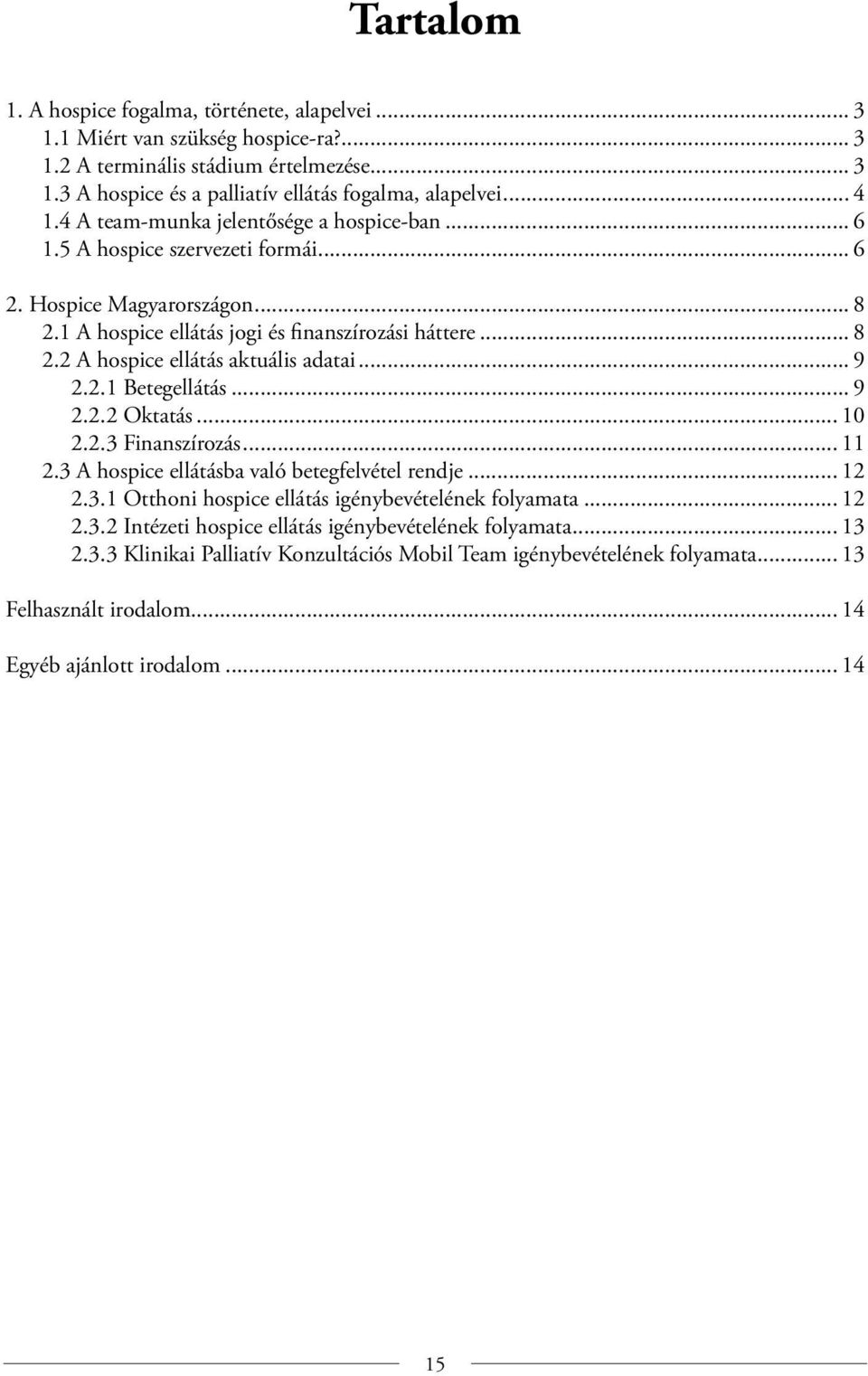 Tartalom

1. A hospice fogalma, története, alapelvei ... 3
1.1 Miért van szükség hospice-ra?... 3
1.2 A terminális stádium értelmezése... 3
1.3 A hospice és a palliatív ellátás fogalma, alapelvei... 4
1.4 A team-munka jelentősége a hospice-ban ... 6
1.5 A hospice szervezeti formái... 6

2. Hospice Magyarországon... 8
2.1 A hospice ellátás jogi és finanszírozási háttere ... 8
2.2 A hospice ellátás aktuális adatai ... 9
2.2.1 Betegellátás ... 9
2.2.2 Oktatás ... 10
2.2.3 Finanszírozás... 11
2.3 A hospice ellátásba való betegfelvétel rendje ... 12
2.3.1 Otthoni hospice ellátás igénybevételének folyamata ... 12
2.3.2 Intézeti hospice ellátás igénybevételének folyamata... 13
2.3.3 Klinikai Palliatív Konzultációs Mobil Team igénybevételének folyamata... 13

Felhasznált irodalom... 14

Egyéb ajánlott irodalom ... 14

15